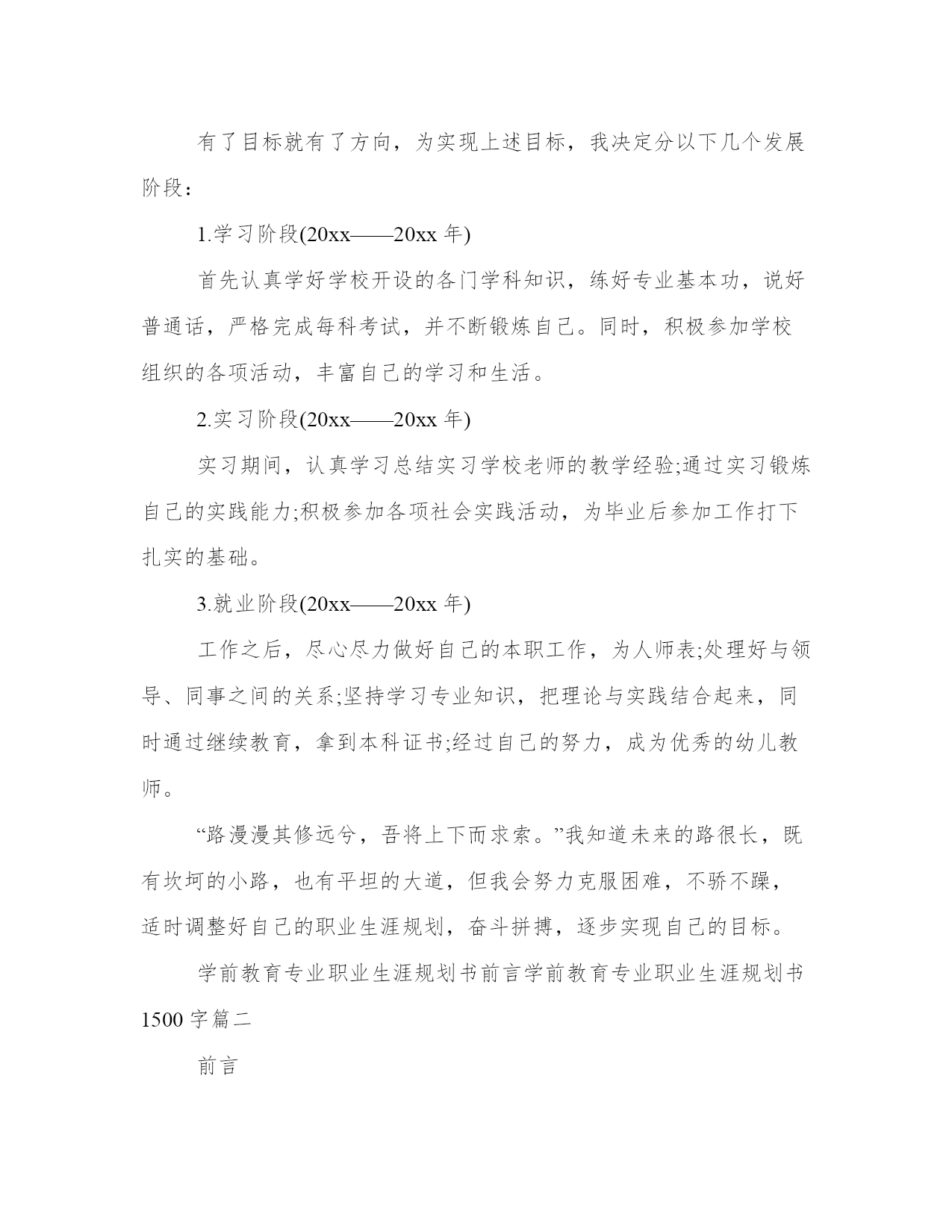 有了目标就有了方向，为实现上述目标，我决定分以下几个发展阶段：

1.学习阶段(20xx——20xx 年)

首先认真学好学校开设的各门学科知识，练好专业基本功，说好普通话，严格完成每科考试，并不断锻炼自己。同时，积极参加学校组织的各项活动，丰富自己的学习和生活。

2.实习阶段(20xx——20xx 年)

实习期间，认真学习总结实习学校老师的教学经验;通过实习锻炼自己的实践能力;积极参加各项社会实践活动，为毕业后参加工作打下扎实的基础。

3.就业阶段(20xx——20xx 年)

工作之后，尽心尽力做好自己的本职工作，为人师表;处理好与领导、同事之间的关系;坚持学习专业知识，把理论与实践结合起来，同时通过继续教育，拿到本科证书;经过自己的努力，成为优秀的幼儿教师。

“路漫漫其修远兮，吾将上下而求索。”我知道未来的路很长，既有坎坷的小路，也有平坦的大道，但我会努力克服困难，不骄不躁，适时调整好自己的职业生涯规划，奋斗拼搏，逐步实现自己的目标。

学前教育专业职业生涯规划书前言学前教育专业职业生涯规划书 1500 字篇二

前言